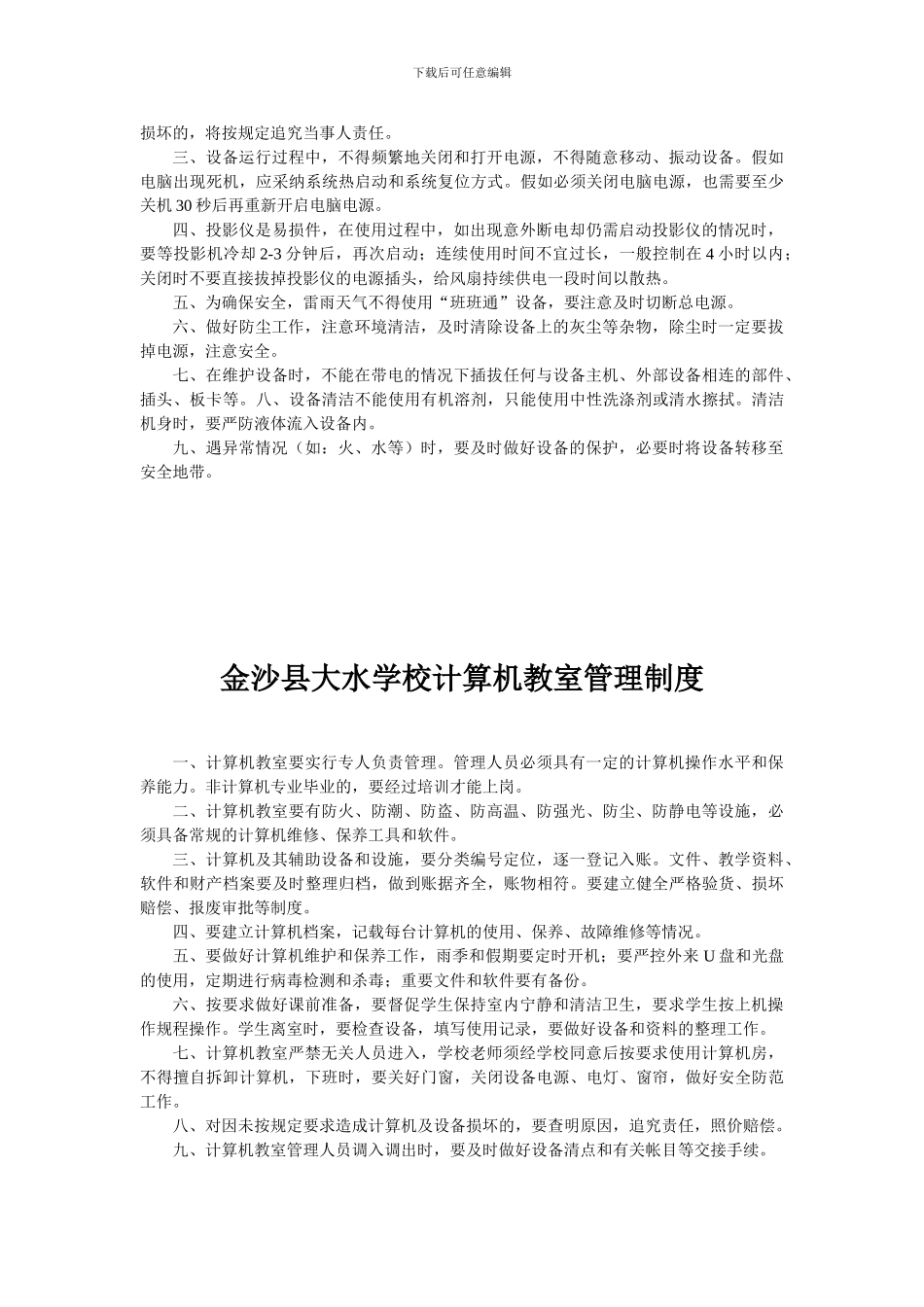 下载后可任意编辑

损坏的，将按规定追究当事人责任。

三、设备运行过程中，不得频繁地关闭和打开电源，不得随意移动、振动设备。假如电脑出现死机，应采纳系统热启动和系统复位方式。假如必须关闭电脑电源，也需要至少关机 30 秒后再重新开启电脑电源。

四、投影仪是易损件，在使用过程中，如出现意外断电却仍需启动投影仪的情况时，要等投影机冷却 2-3 分钟后，再次启动；连续使用时间不宜过长，一般控制在 4 小时以内；关闭时不要直接拔掉投影仪的电源插头，给风扇持续供电一段时间以散热。

五、为确保安全，雷雨天气不得使用“班班通”设备，要注意及时切断总电源。

六、做好防尘工作，注意环境清洁，及时清除设备上的灰尘等杂物，除尘时一定要拔掉电源，注意安全。

七、在维护设备时，不能在带电的情况下插拔任何与设备主机、外部设备相连的部件、插头、板卡等。八、设备清洁不能使用有机溶剂，只能使用中性洗涤剂或清水擦拭。清洁机身时，要严防液体流入设备内。

九、遇异常情况（如：火、水等）时，要及时做好设备的保护，必要时将设备转移至安全地带。

金沙县大水学校计算机教室管理制度

一、计算机教室要实行专人负责管理。管理人员必须具有一定的计算机操作水平和保养能力。非计算机专业毕业的，要经过培训才能上岗。

二、计算机教室要有防火、防潮、防盗、防高温、防强光、防尘、防静电等设施，必须具备常规的计算机维修、保养工具和软件。

三、计算机及其辅助设备和设施，要分类编号定位，逐一登记入账。文件、教学资料、软件和财产档案要及时整理归档，做到账据齐全，账物相符。要建立健全严格验货、损坏赔偿、报废审批等制度。

四、要建立计算机档案，记载每台计算机的使用、保养、故障维修等情况。

五、要做好计算机维护和保养工作，雨季和假期要定时开机；要严控外来 U 盘和光盘的使用，定期进行病毒检测和杀毒；重要文件和软件要有备份。

六、按要求做好课前准备，要督促学生保持室内宁静和清洁卫生，要求学生按上机操作规程操作。学生离室时，要检查设备，填写使用记录，要做好设备和资料的整理工作。

七、计算机教室严禁无关人员进入，学校老师须经学校同意后按要求使用计算机房，不得擅自拆卸计算机，下班时，要关好门窗，关闭设备电源、电灯、窗帘，做好安全防范工作。

八、对因未按规定要求造成计算机及设备损坏的，要查明原因，追究责任，照价赔偿。

九、计算机教室管理人员调入调出时，要及时做好设备清点和有关帐目等交接手续。